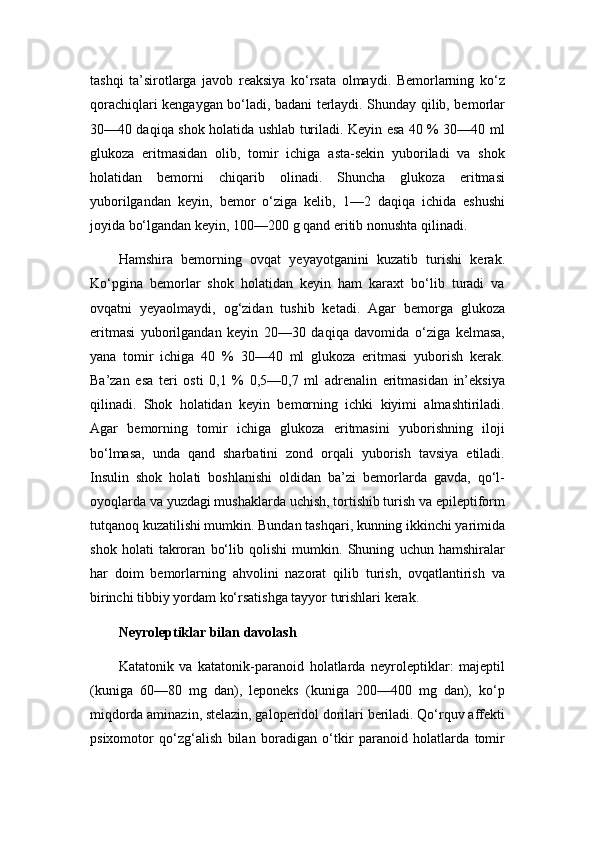 tashqi ta’sirotlarga javob reaksiya ko‘rsata olmaydi. Bemorlarning ko‘z qorachiqlari kengaygan bo‘ladi, badani terlaydi. Shunday qilib, bemorlar 30—40 daqiqa shok holatida ushlab turiladi. Keyin esa 40 % 30—40 ml glukoza eritmasidan olib, tomir ichiga asta-sekin yuboriladi va shok holatidan bemorni chiqarib olinadi. Shuncha glukoza eritmasi yuborilgandan keyin, bemor o‘ziga kelib, 1—2 daqiqa ichida eshushi joyida bo‘lgandan keyin, 100—200 g qand eritib nonushta qilinadi.

Hamshira bemorning ovqat yeyayotganini kuzatib turishi kerak. Ko‘pgina bemorlar shok holatidan keyin ham karaxt bo‘lib turadi va ovqatni yeyaolmaydi, og‘zidan tushib ketadi. Agar bemorga glukoza eritmasi yuborilgandan keyin 20—30 daqiqa davomida o‘ziga kelmasa, yana tomir ichiga 40 % 30—40 ml glukoza eritmasi yuborish kerak. Ba’zan esa teri osti 0,1 % 0,5—0,7 ml adrenalin eritmasidan in’eksiya qilinadi. Shok holatidan keyin bemorning ichki kiyimi almashtiriladi. Agar bemorning tomir ichiga glukoza eritmasini yuborishning iloji bo‘lmasa, unda qand sharbatini zond orqali yuborish tavsiya etiladi. Insulin shok holati boshlanishi oldidan ba’zi bemorlarda gavda, qo‘l-oyoqlarda va yuzdagi mushaklarda uchish, tortishib turish va epileptiform tutqanoq kuzatilishi mumkin. Bundan tashqari, kunning ikkinchi yarimida shok holati takroran bo‘lib qolishi mumkin. Shuning uchun hamshiralar har doim bemorlarning ahvolini nazorat qilib turish, ovqatlantirish va birinchi tibbiy yordam ko‘rsatishga tayyor turishlari kerak.

Neyroleptiklar bilan davolash

Katatonik va katatonik-paranoid holatlarda neyroleptiklar: majeptil (kuniga 60—80 mg dan), leponeks (kuniga 200—400 mg dan), ko‘p miqdorda aminazin, stelazin, galoperidol dorilari beriladi. Qo‘rquv affekti psixomotor qo‘zg‘alish bilan boradigan o‘tkir paranoid holatlarda tomir